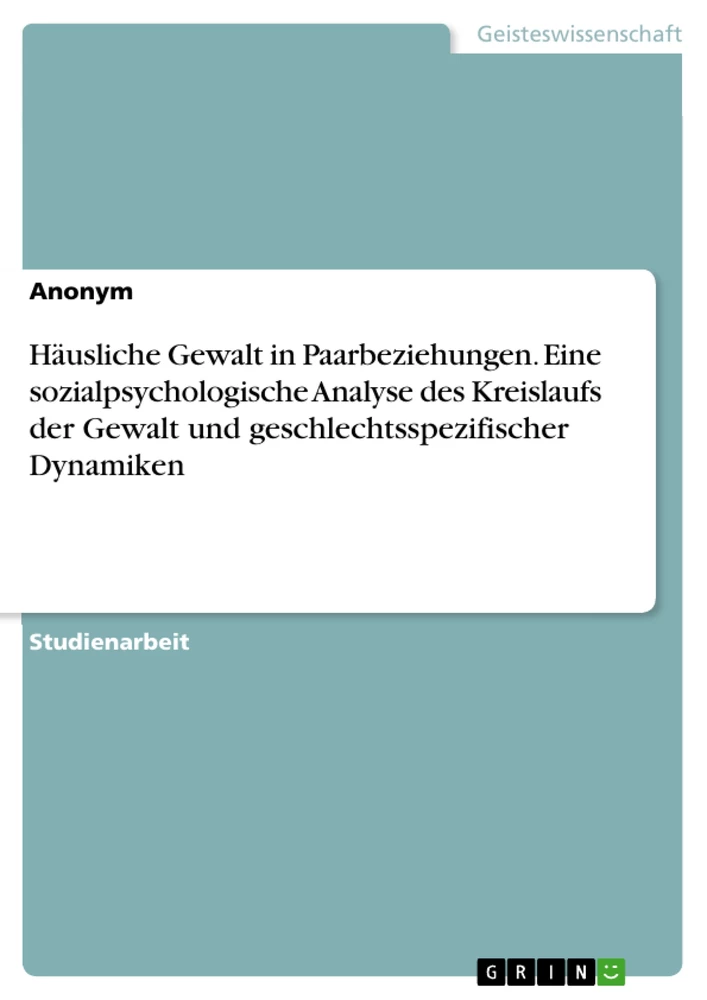 Geisteswissenschaft

Anonym

Häusliche Gewalt in Paarbeziehungen. Eine sozialpsychologische Analyse des Kreislaufs der Gewalt und geschlechtsspezifischer Dynamiken

Studienarbeit

GRIN